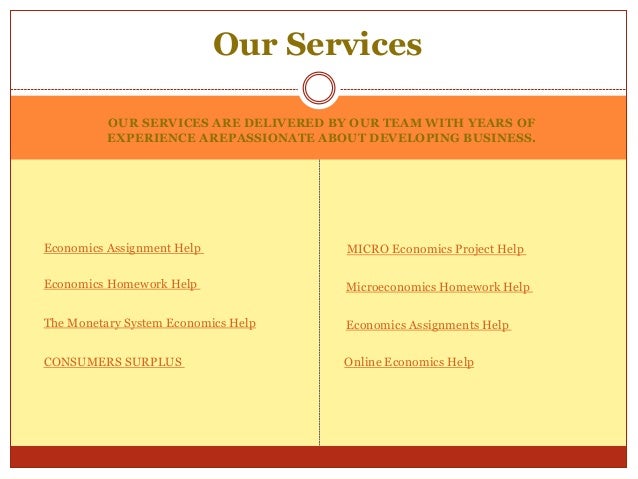 Our Services

OUR SERVICES ARE DELIVERED BY OUR TEAM WITH YEARS OF EXPERIENCE AREPASSIONATE ABOUT DEVELOPING BUSINESS.

Economics Assignment Help

Economics Homework Help

The Monetary System Economics Help

CONSUMERS SURPLUS

MICRO Economics Project Help

Microeconomics Homework Help

Economics Assignments Help

Online Economics Help